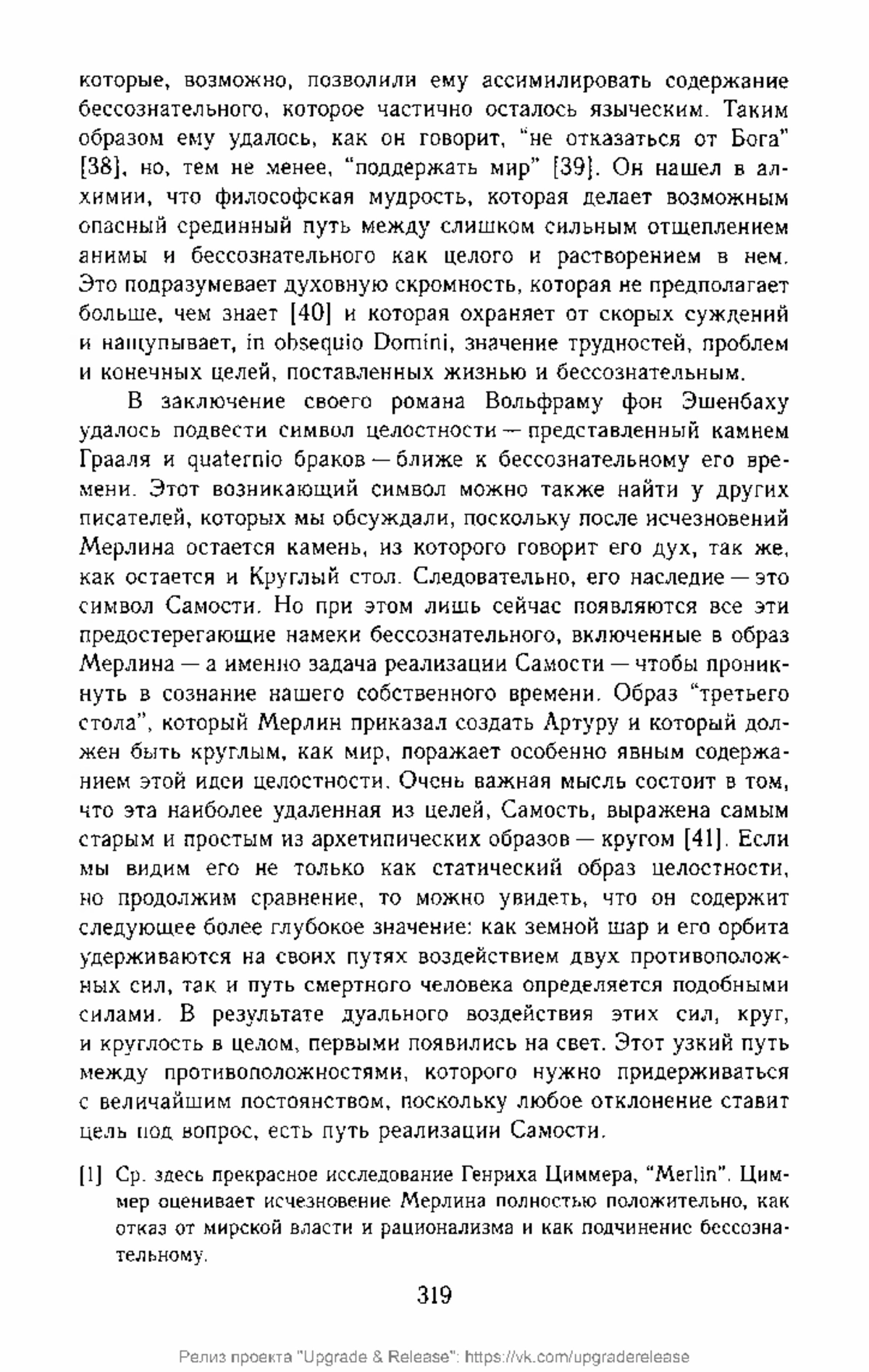 которые, возможно, позволили ему ассимилировать содержание бессознательного, которое частично осталось языческим. Таким образом ему удалось, как он говорит, "не отказаться от Бога" [38], но, тем не менее, "поддержать мир" [39]. Он нашел в алхимии, что философская мудрость, которая делает возможным опасный срединный путь между слишком сильным отщеплением анимы и бессознательного как целого и растворением в нем. Это подразумевает духовную скромность, которая не предполагает больше, чем знает [40] и которая охраняет от скорых суждений и нащупывает, in obsequio Domini, значение трудностей, проблем и конечных целей, поставленных жизнью и бессознательным.

В заключение своего романа Вольфраму фон Эшенбаху удалось подвести символ целостности — представленный камнем Грааля и quaternio браков — ближе к бессознательному его времени. Этот возникающий символ можно также найти у других писателей, которых мы обсуждали, поскольку после исчезновений Мерлина остается камень, из которого говорит его дух, так же, как остается и Круглый стол. Следовательно, его наследие — это символ Самости. Но при этом лишь сейчас появляются все эти предостерегающие намеки бессознательного, включенные в образ Мерлина — а именно задача реализации Самости — чтобы проникнуть в сознание нашего собственного времени. Образ "третьего стола", который Мерлин приказал создать Артуру и который должен быть круглым, как мир, поражает особенно явным содержанием этой идеи целостности. Очень важная мысль состоит в том, что эта наиболее удаленная из целей, Самость, выражена самым старым и простым из архетипических образов — кругом [41]. Если мы видим его не только как статический образ целостности, но продолжим сравнение, то можно увидеть, что он содержит следующее более глубокое значение: как земной шар и его орбита удерживаются на своих путях воздействием двух противоположных сил, так и путь смертного человека определяется подобными силами. В результате дуального воздействия этих сил, круг, и круглость в целом, первыми появились на свет. Этот узкий путь между противоположностями, которого нужно придерживаться с величайшим постоянством, поскольку любое отклонение ставит цель под вопрос, есть путь реализации Самости.

[1] Ср. здесь прекрасное исследование Генриха Циммера, "Merlin". Циммер оценивает исчезновение Мерлина полностью положительно, как отказ от мирской власти и рационализма и как подчинение бессознательному.

319

Релиз проекта "Upgrade & Release": https://vk.com/upgraderelease